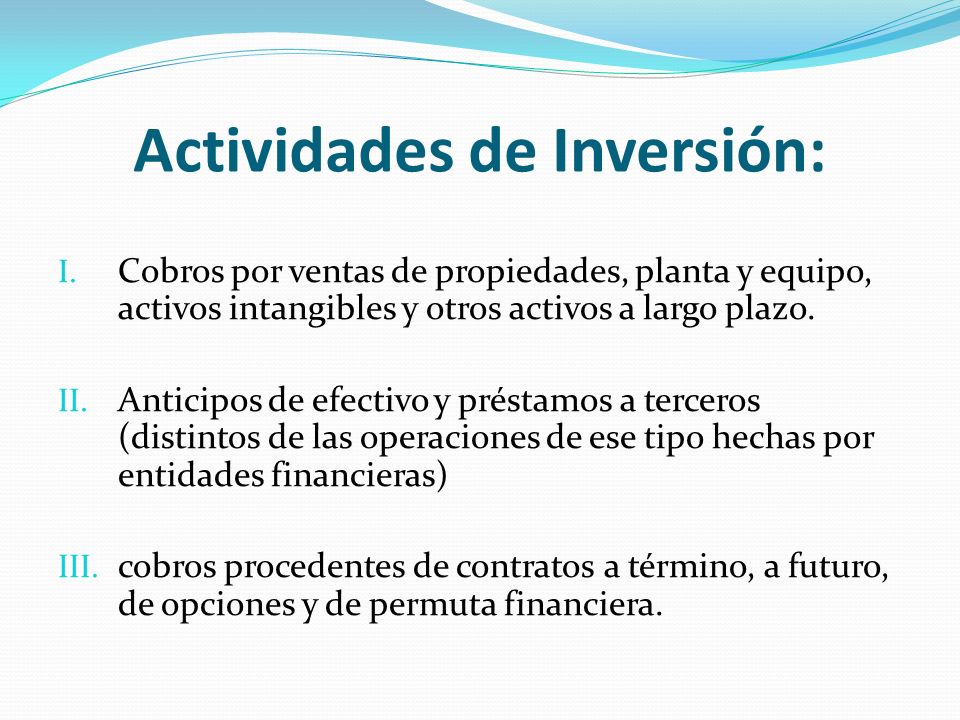 Actividades de Inversión:

I. Cobros por ventas de propiedades, planta y equipo, activos intangibles y otros activos a largo plazo.

II. Anticipos de efectivo y préstamos a terceros (distintos de las operaciones de ese tipo hechas por entidades financieras)

III. cobros procedentes de contratos a término, a futuro, de opciones y de permuta financiera.